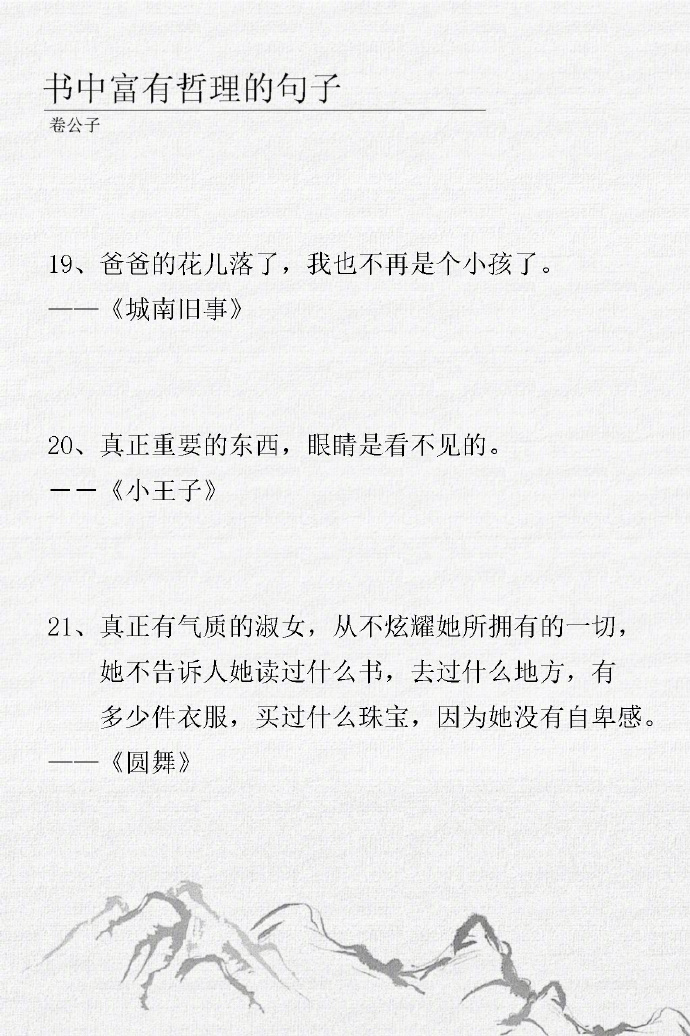 书中富有哲理的句子
卷公子

19、爸爸的花儿落了，我也不再是个小孩了。
——《城南旧事》

20、真正重要的东西，眼睛是看不见的。
——《小王子》

21、真正有气质的淑女，从不炫耀她所拥有的一切，她不告诉人她读过什么书，去过什么地方，有多少件衣服，买过什么珠宝，因为她没有自卑感。
——《圆舞》